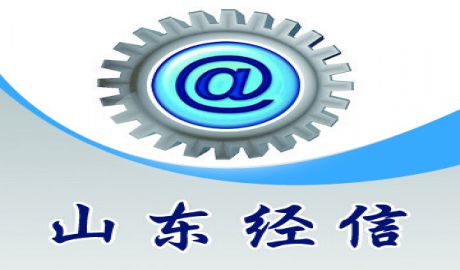 @

山东经信